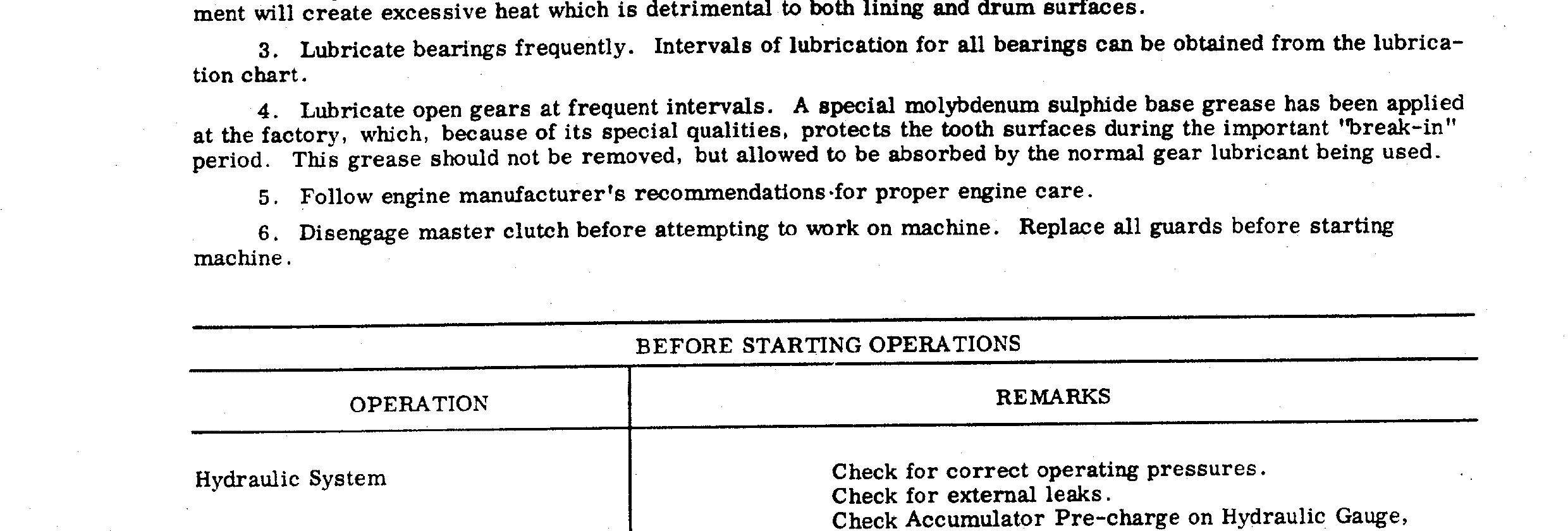 ment will create excessive heat which is detrimental to both lining and drum surfaces.

3. Lubricate bearings frequently. Intervals of lubrication for all bearings can be obtained from the lubrication chart.

4. Lubricate open gears at frequent intervals. A special molybdenum sulphide base grease has been applied at the factory, which, because of its special qualities, protects the tooth surfaces during the important "break-in" period. This grease should not be removed, but allowed to be absorbed by the normal gear lubricant being used.

5. Follow engine manufacturer's recommendations for proper engine care.

6. Disengage master clutch before attempting to work on machine. Replace all guards before starting machine.

BEFORE STARTING OPERATIONS

| OPERATION | REMARKS |
|---|---|
| Hydraulic System | Check for correct operating pressures. Check for external leaks. Check Accumulator Pre-charge on Hydraulic Gauge, |